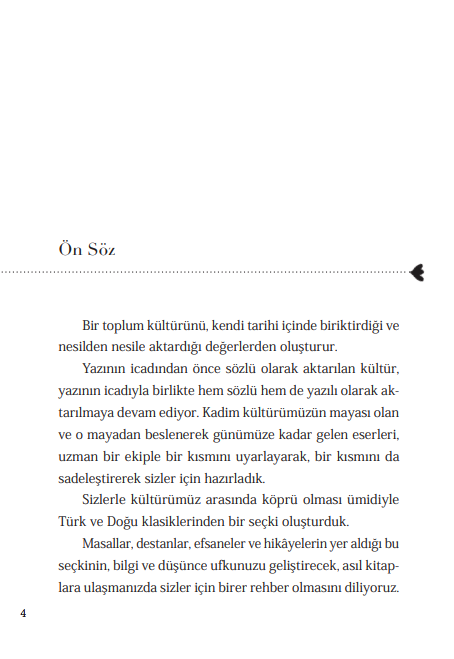 Ön Söz

Bir toplum kültürünü, kendi tarihi içinde biriktirdiği ve nesilden nesile aktardığı değerlerden oluşturur.

Yazının icadından önce sözlü olarak aktarılan kültür, yazının icadıyla birlikte hem sözlü hem de yazılı olarak aktarılmaya devam ediyor. Kadim kültürümüzün mayası olan ve o mayadan beslenerek günümüze kadar gelen eserleri, uzman bir ekiple bir kısmını uyarlayarak, bir kısmını da sadeleştirerek sizler için hazırladık.

Sizlerle kültürümüz arasında köprü olması ümidiyle Türk ve Doğu klasiklerinden bir seçki oluşturduk.

Masallar, destanlar, efsaneler ve hikâyelerin yer aldığı bu seçkinin, bilgi ve düşünce ufkunuzu geliştirecek, asıl kitaplara ulaşmanızda sizler için birer rehber olmasını diliyoruz.

4